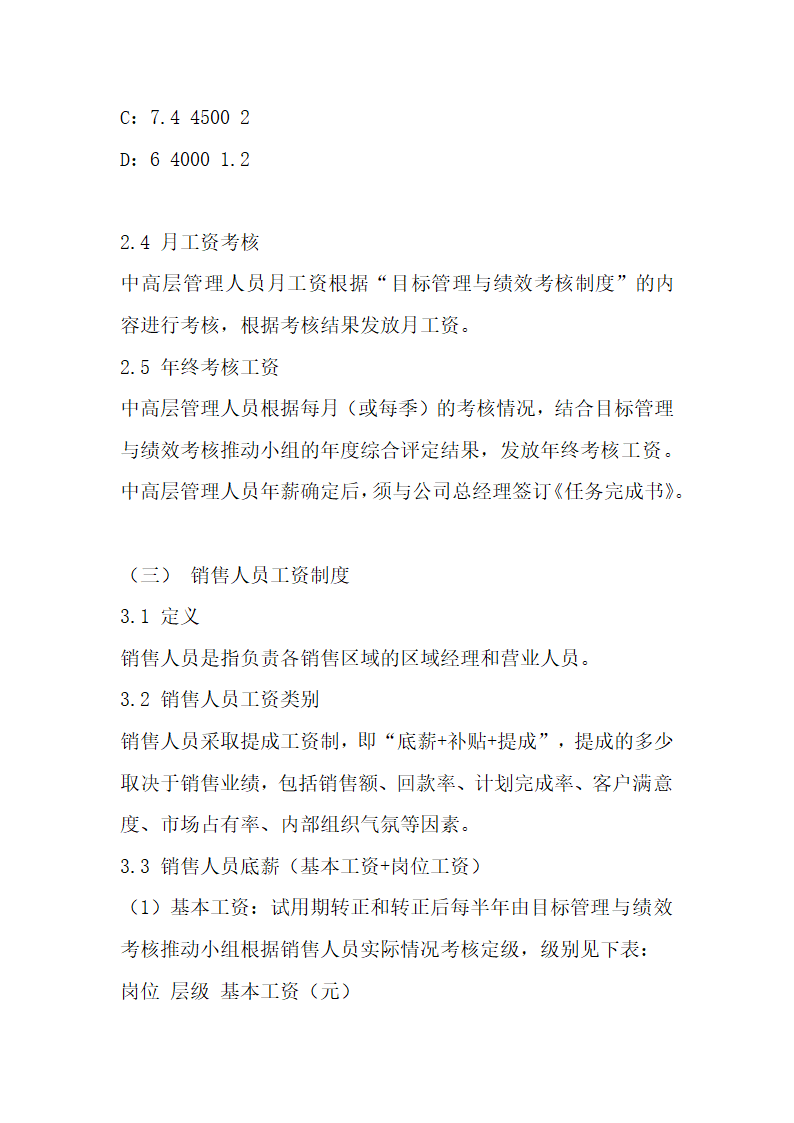 C：7.4 4500 2
D：6 4000 1.2

2.4 月工资考核
中高层管理人员月工资根据“目标管理与绩效考核制度”的内容进行考核，根据考核结果发放月工资。
2.5 年终考核工资
中高层管理人员根据每月（或每季）的考核情况，结合目标管理与绩效考核推动小组的年度综合评定结果，发放年终考核工资。
中高层管理人员年薪确定后，须与公司总经理签订《任务完成书》。

（三） 销售人员工资制度
3.1 定义
销售人员是指负责各销售区域的区域经理和营业人员。
3.2 销售人员工资类别
销售人员采取提成工资制，即“底薪+补贴+提成”，提成的多少取决于销售业绩，包括销售额、回款率、计划完成率、客户满意度、市场占有率、内部组织气氛等因素。
3.3 销售人员底薪（基本工资+岗位工资）
（1）基本工资：试用期转正和转正后每半年由目标管理与绩效考核推动小组根据销售人员实际情况考核定级，级别见下表：
岗位 层级 基本工资（元）